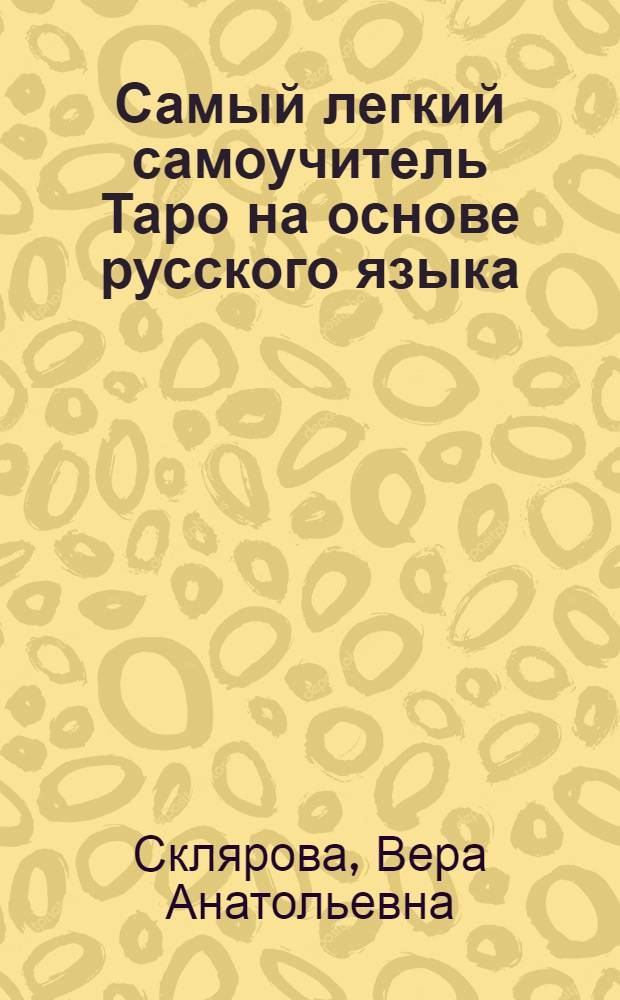 Самый легкий самоучитель Таро на основе русского языка

Склярова, Вера Анатольевна